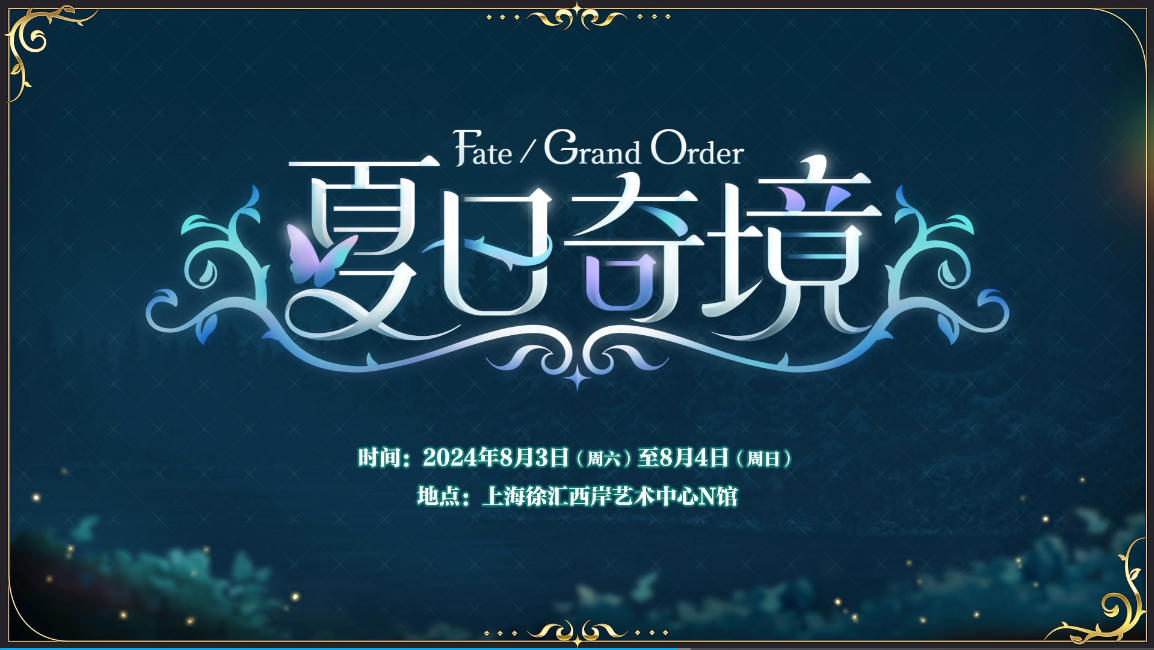 Fate / Grand Order
夏日奇境

时间：2024年8月3日（周六）至8月4日（周日）
地点：上海徐汇西岸艺术中心N馆